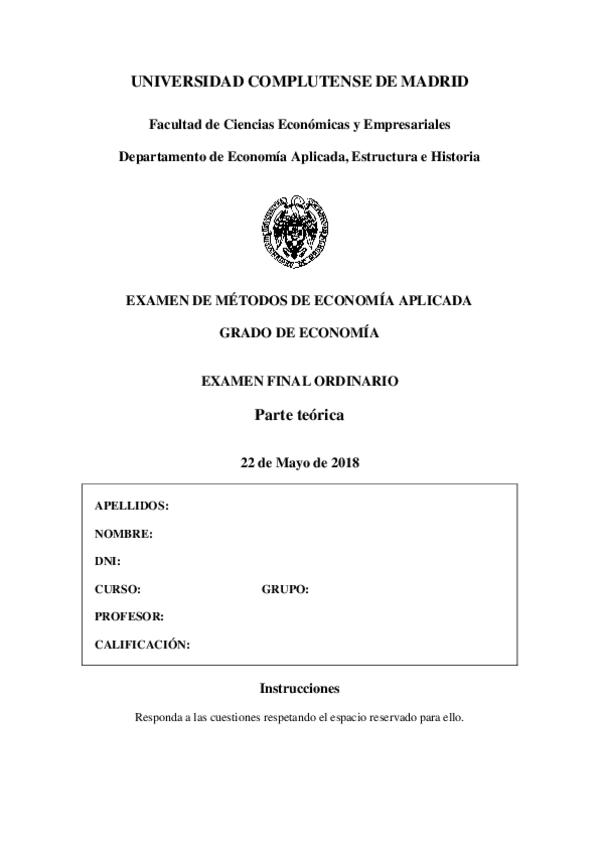 UNIVERSIDAD COMPLUTENSE DE MADRID

Facultad de Ciencias Económicas y Empresariales

Departamento de Economía Aplicada, Estructura e Historia

EXAMEN DE MÉTODOS DE ECONOMÍA APLICADA

GRADO DE ECONOMÍA

EXAMEN FINAL ORDINARIO

Parte teórica

22 de Mayo de 2018

APELLIDOS:

NOMBRE:

DNI:

CURSO: GRUPO:

PROFESOR:

CALIFICACIÓN:

Instrucciones

Responda a las cuestiones respetando el espacio reservado para ello.